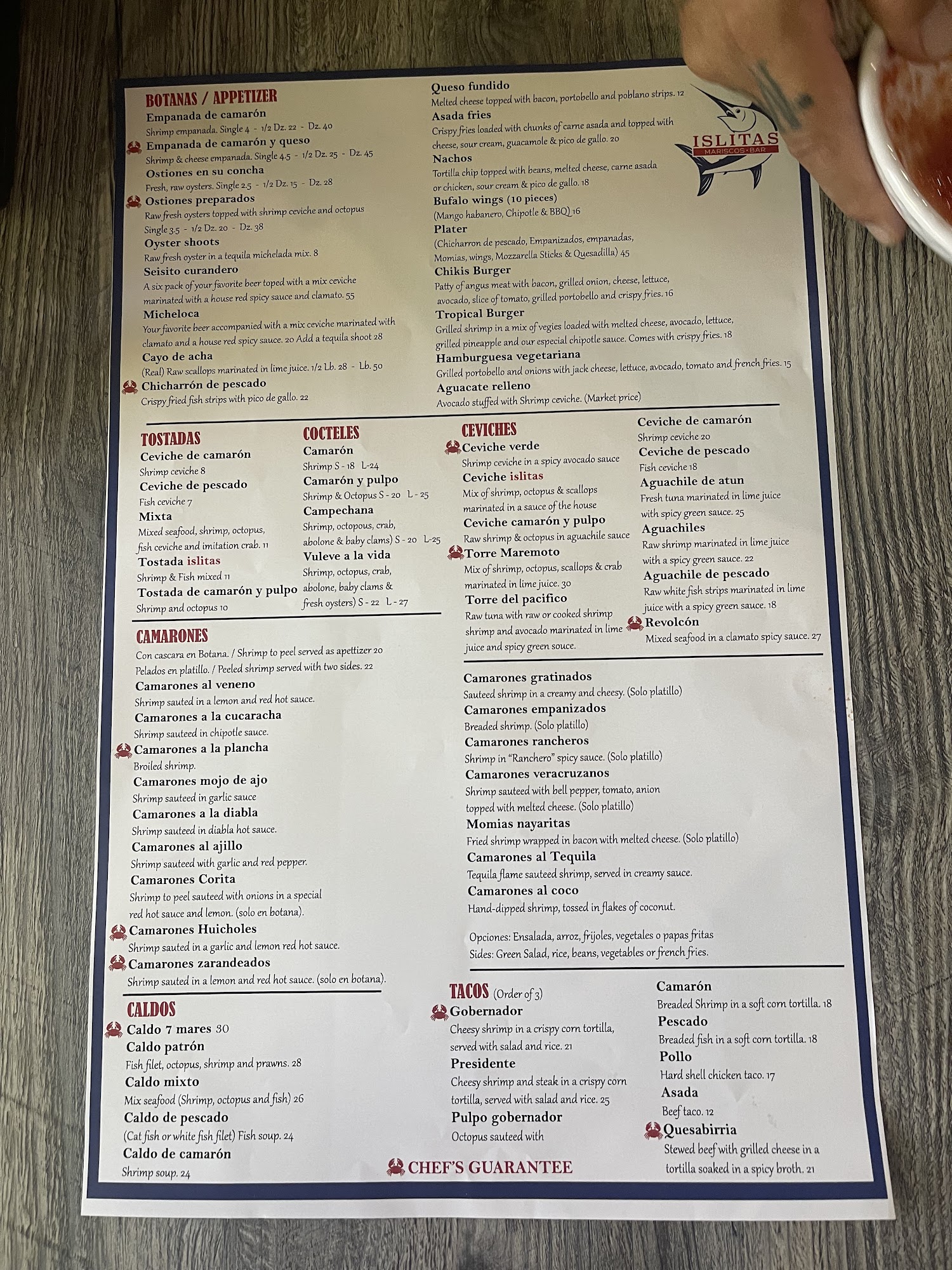 BOTANAS / APPETIZER

Empanada de camarón
Shrimp empanada. Single 4 - 1/2 Dz. 22 - Dz. 40

Empanada de camarón y queso
Shrimp & cheese empanada. Single 4.5 - 1/2 Dz. 25 - Dz. 45

Ostiones en su concha
Fresh, raw oysters. Single 2.5 - 1/2 Dz. 15 - Dz. 28

Ostiones preparados
Raw fresh oysters topped with shrimp ceviche and octopus Single 3.5 - 1/2 Dz. 20 - Dz. 38

Oyster shoots
Raw fresh oyster in a tequila michelada mix. 8

Seisito curandero
A six pack of your favorite beer toped with a mix ceviche marinated with a house red spicy sauce and clamato. 55

Micheloca
Your favorite beer accompanied with a mix ceviche marinated with clamato and a house red spicy sauce. 20 Add a tequila shoot 28

Cayo de acha
(Real) Raw scallops marinated in lime juice. 1/2 Lb. 28 - Lb. 50

Chicharrón de pescado
Crispy fried fish strips with pico de gallo. 22

Queso fundido
Melted cheese topped with bacon, portobello and poblano strips. 12

Asada fries
Crispy fries loaded with chunks of carne asada and topped with cheese, sour cream, guacamole & pico de gallo. 20

Nachos
Tortilla chip topped with beans, melted cheese, carne asada or chicken, sour cream & pico de gallo. 18

Bufalo wings (10 pieces)
(Mango habanero, Chipotle & BBQ) 16

Plater
(Chicharron de pescado, Empanizados, empanadas, Momias, wings, Mozzarella Sticks & Quesadilla) 45

Chikis Burger
Patty of angus meat with bacon, grilled onion, cheese, lettuce, avocado, slice of tomato, grilled portobello and crispy fries. 16

Tropical Burger
Grilled shrimp in a mix of vegies loaded with melted cheese, avocado, lettuce, grilled pineapple and our especial chipotle sauce. Comes with crispy fries. 18

Hamburguesa vegetariana
Grilled portobello and onions with jack cheese, lettuce, avocado, tomato and french fries. 15

Aguacate relleno
Avocado stuffed with Shrimp ceviche. (Market price)

ISLITAS
MARISCOS · BAR

TOSTADAS
Ceviche de camarón
Shrimp ceviche 8
Ceviche de pescado
Fish ceviche 7
Mixta
Mixed seafood, shrimp, octopus, fish ceviche and imitation crab. 11
Tostada islitas
Shrimp & Fish mixed 11
Tostada de camarón y pulpo
Shrimp and octopus 10

COCTELES
Camarón
Shrimp S - 18 L-24
Camarón y pulpo
Shrimp & Octopus S - 20 L - 25
Campechana
Shrimp, octopous, crab, abolone & baby clams) S - 20 L-25
Vuleve a la vida
Shrimp, octopus, crab, abolone, baby clams & fresh oysters) S - 22 L - 27

CEVICHES
Ceviche verde
Shrimp ceviche in a spicy avocado sauce
Ceviche islitas
Mix of shrimp, octopus & scallops marinated in a sauce of the house
Ceviche camarón y pulpo
Raw shrimp & octopus in aguachile sauce
Torre Maremoto
Mix of shrimp, octopus, scallops & crab marinated in lime juice. 30
Torre del pacifico
Raw tuna with raw or cooked shrimp shrimp and avocado marinated in lime juice and spicy green souce.

Ceviche de camarón
Shrimp ceviche 20
Ceviche de pescado
Fish ceviche 18
Aguachile de atun
Fresh tuna marinated in lime juice with spicy green sauce. 25
Aguachiles
Raw shrimp marinated in lime juice with a spicy green sauce. 22
Aguachile de pescado
Raw white fish strips marinated in lime juice with a spicy green sauce. 18
Revolcón
Mixed seafood in a clamato spicy sauce. 27

CAMARONES
Con cascara en Botana. / Shrimp to peel served as apettizer 20
Pelados en platillo. / Peeled shrimp served with two sides. 22
Camarones al veneno
Shrimp sauted in a lemon and red hot sauce.
Camarones a la cucaracha
Shrimp sauteed in chipotle sauce.
Camarones a la plancha
Broiled shrimp.
Camarones mojo de ajo
Shrimp sauteed in garlic sauce
Camarones a la diabla
Shrimp sauteed in diabla hot sauce.
Camarones al ajillo
Shrimp sauteed with garlic and red pepper.
Camarones Corita
Shrimp to peel sauteed with onions in a special red hot sauce and lemon. (solo en botana).
Camarones Huicholes
Shrimp sauted in a garlic and lemon red hot sauce.
Camarones zarandeados
Shrimp sauted in a lemon and red hot sauce. (solo en botana).

Camarones gratinados
Sauteed shrimp in a creamy and cheesy. (Solo platillo)
Camarones empanizados
Breaded shrimp. (Solo platillo)
Camarones rancheros
Shrimp in "Ranchero" spicy sauce. (Solo platillo)
Camarones veracruzanos
Shrimp sauteed with bell pepper, tomato, anion topped with melted cheese. (Solo platillo)
Momias nayaritas
Fried shrimp wrapped in bacon with melted cheese. (Solo platillo)
Camarones al Tequila
Tequila flame sauteed shrimp, served in creamy sauce.
Camarones al coco
Hand-dipped shrimp, tossed in flakes of coconut.

Opciones: Ensalada, arroz, frijoles, vegetales o papas fritas
Sides: Green Salad, rice, beans, vegetables or french fries.

CALDOS
Caldo 7 mares 30
Caldo patrón
Fish filet, octopus, shrimp and prawns. 28
Caldo mixto
Mix seafood (Shrimp, octopus and fish) 26
Caldo de pescado
(Cat fish or white fish filet) Fish soup. 24
Caldo de camarón
Shrimp soup. 24

TACOS (Order of 3)
Gobernador
Cheesy shrimp in a crispy corn tortilla, served with salad and rice. 21
Presidente
Cheesy shrimp and steak in a crispy corn tortilla, served with salad and rice. 25
Pulpo gobernador
Octopus sauteed with

Camarón
Breaded Shrimp in a soft corn tortilla. 18
Pescado
Breaded fish in a soft corn tortilla. 18
Pollo
Hard shell chicken taco. 17
Asada
Beef taco. 12
Quesabirria
Stewed beef with grilled cheese in a tortilla soaked in a spicy broth. 21

CHEF'S GUARANTEE